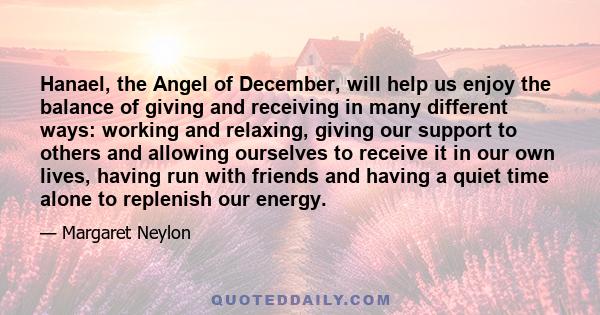 Hanael, the Angel of December, will help us enjoy the balance of giving and receiving in many different ways: working and relaxing, giving our support to others and allowing ourselves to receive it in our own lives, having run with friends and having a quiet time alone to replenish our energy.

— Margaret Neylon

QUOTEDDAILY.COM